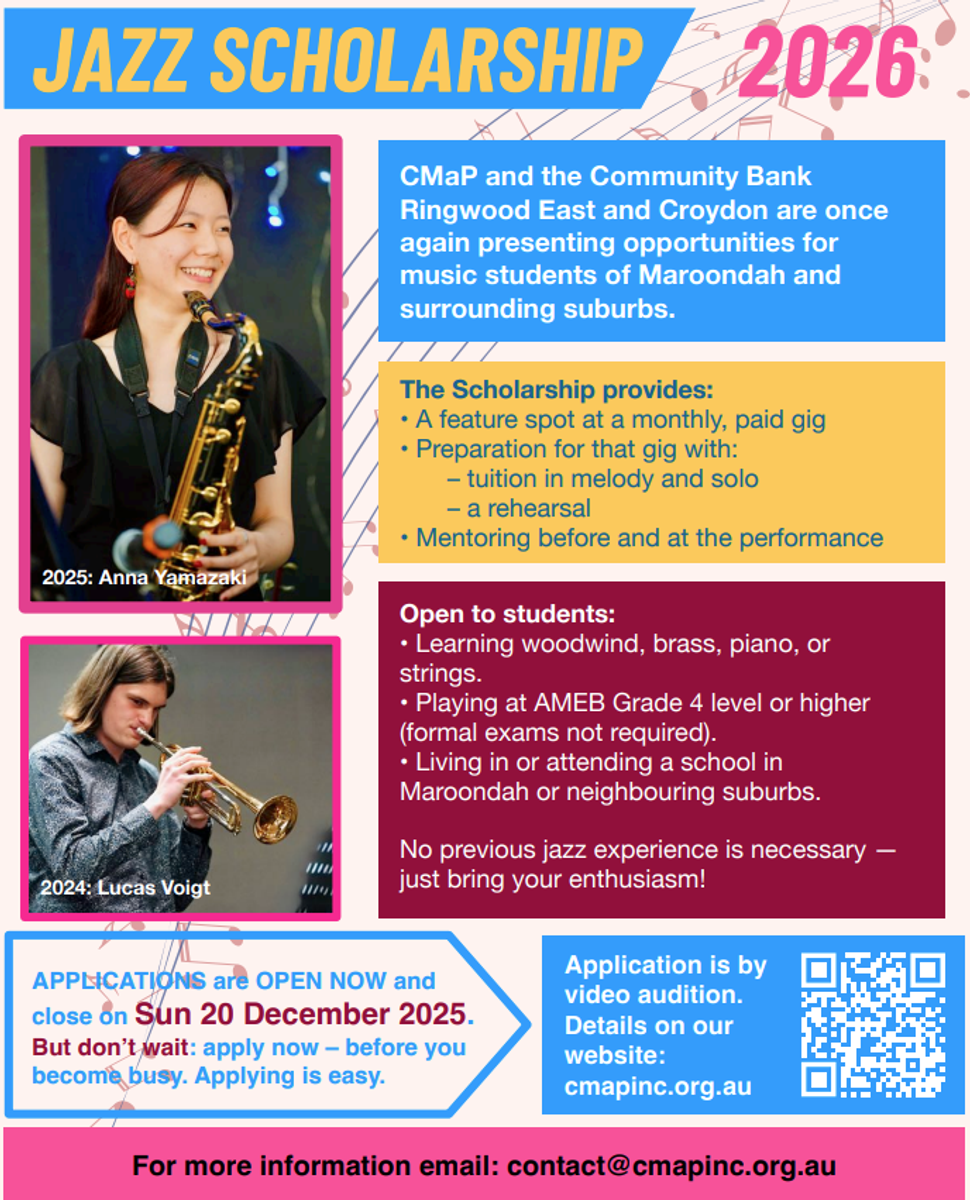 JAZZ SCHOLARSHIP 2026

2025: Anna Yamazaki

2024: Lucas Voigt

CMaP and the Community Bank Ringwood East and Croydon are once again presenting opportunities for music students of Maroondah and surrounding suburbs.

The Scholarship provides:
• A feature spot at a monthly, paid gig
• Preparation for that gig with:
– tuition in melody and solo
– a rehearsal
• Mentoring before and at the performance

Open to students:
• Learning woodwind, brass, piano, or strings.
• Playing at AMEB Grade 4 level or higher (formal exams not required).
• Living in or attending a school in Maroondah or neighbouring suburbs.

No previous jazz experience is necessary — just bring your enthusiasm!

APPLICATIONS are OPEN NOW and close on Sun 20 December 2025. But don't wait: apply now – before you become busy. Applying is easy.

Application is by video audition. Details on our website: cmapinc.org.au

For more information email: contact@cmapinc.org.au